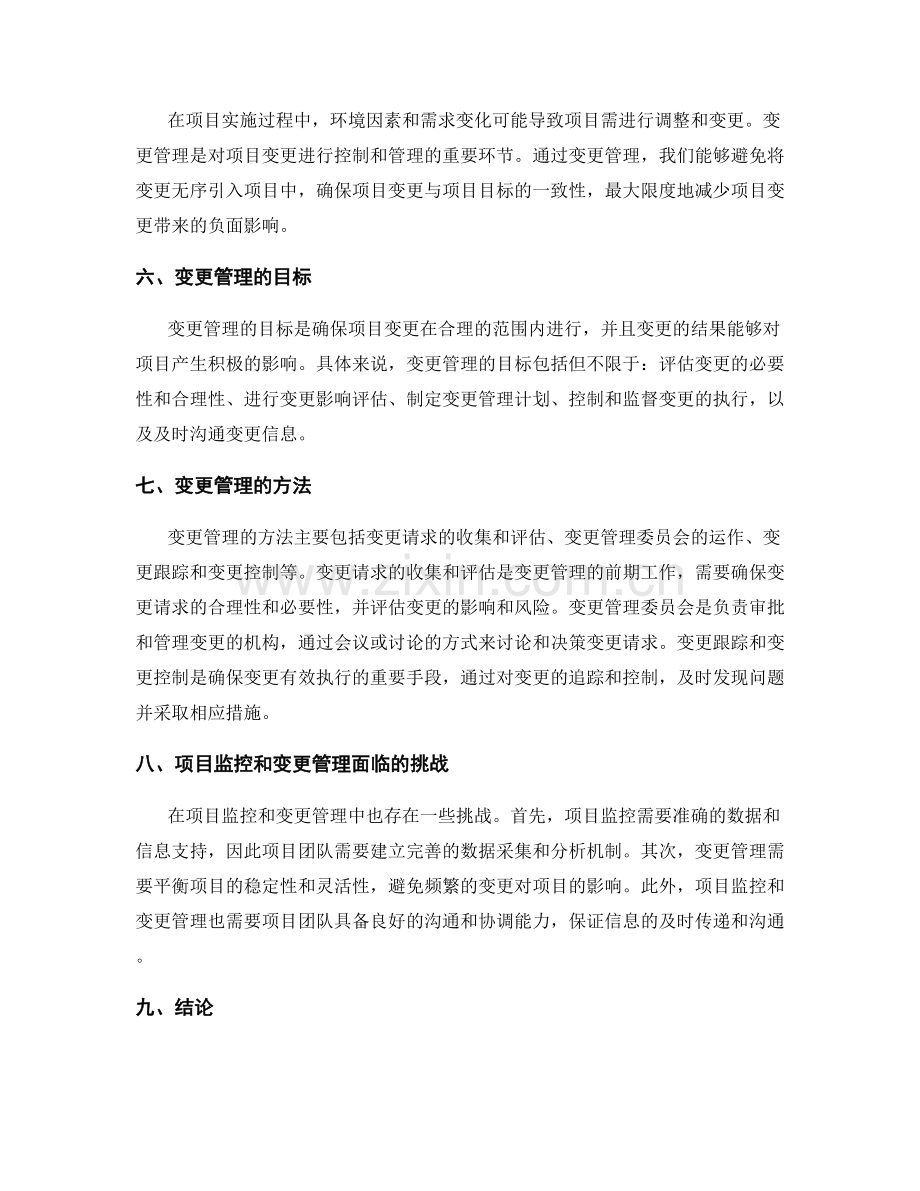 在项目实施过程中，环境因素和需求变化可能导致项目需进行调整和变更。变更管理是对项目变更进行控制和管理的重要环节。通过变更管理，我们能够避免将变更无序引入项目中，确保项目变更与项目目标的一致性，最大限度地减少项目变更带来的负面影响。

六、变更管理的目标

变更管理的目标是确保项目变更在合理的范围内进行，并且变更的结果能够对项目产生积极的影响。具体来说，变更管理的目标包括但不限于：评估变更的必要性和合理性、进行变更影响评估、制定变更管理计划、控制和监督变更的执行，以及及时沟通变更信息。

七、变更管理的方法

变更管理的方法主要包括变更请求的收集和评估、变更管理委员会的运作、变更跟踪和变更控制等。变更请求的收集和评估是变更管理的前期工作，需要确保变更请求的合理性和必要性，并评估变更的影响和风险。变更管理委员会是负责审批和管理变更的机构，通过会议或讨论的方式来讨论和决策变更请求。变更跟踪和变更控制是确保变更有效执行的重要手段，通过对变更的追踪和控制，及时发现问题并采取相应措施。

八、项目监控和变更管理面临的挑战

在项目监控和变更管理中也存在一些挑战。首先，项目监控需要准确的数据和信息支持，因此项目团队需要建立完善的数据采集和分析机制。其次，变更管理需要平衡项目的稳定性和灵活性，避免频繁的变更对项目的影响。此外，项目监控和变更管理也需要项目团队具备良好的沟通和协调能力，保证信息的及时传递和沟通。

九、结论

www.zixin.com.cn